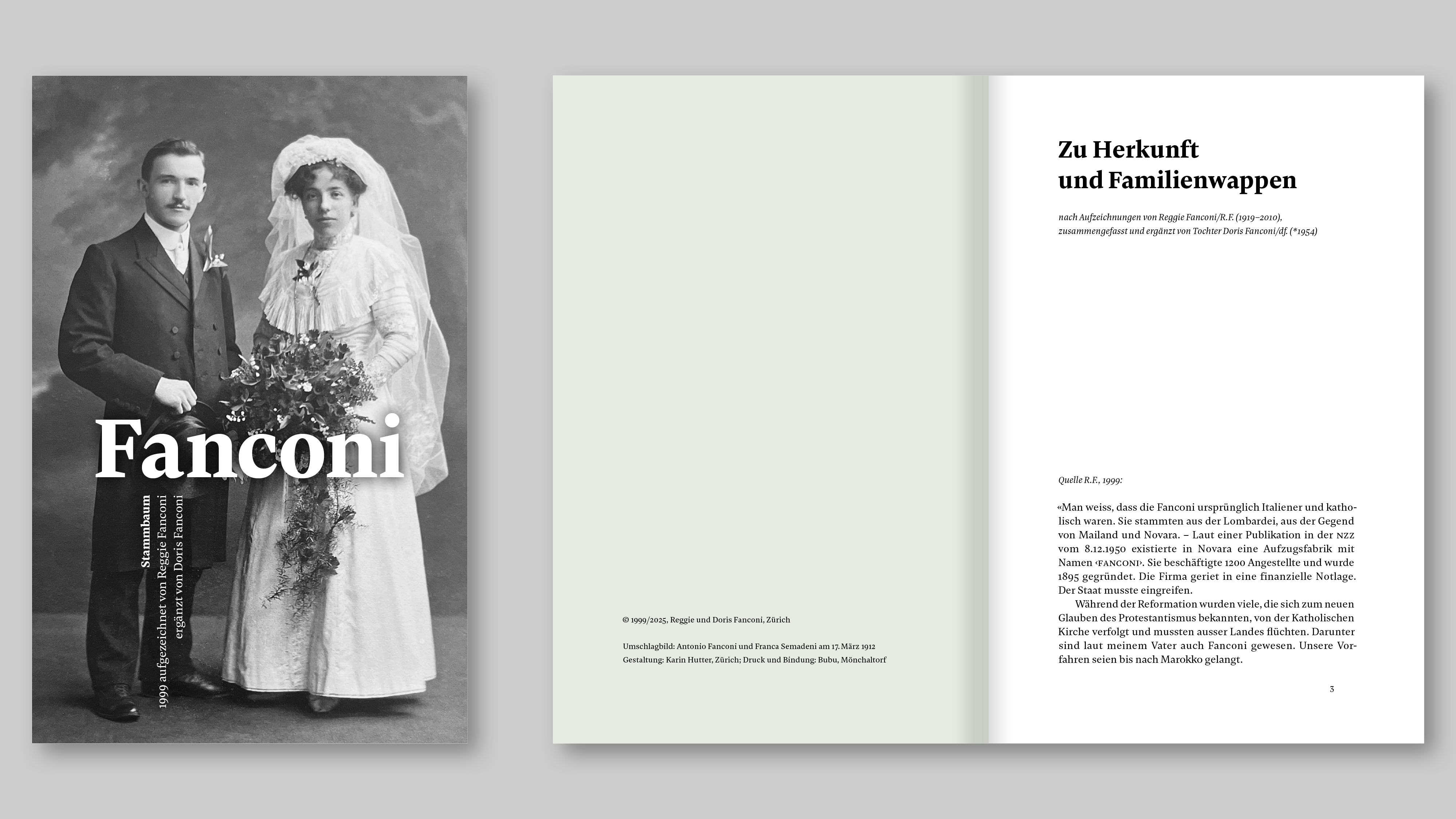 Fanconi

Stammbaum
1999 aufgezeichnet von Reggie Fanconi
ergänzt von Doris Fanconi

© 1999/2025, Reggie und Doris Fanconi, Zürich

Umschlagbild: Antonio Fanconi und Franca Semadeni am 17. März 1912
Gestaltung: Karin Hutter, Zürich; Druck und Bindung: Bubu, Mönchaltorf

Zu Herkunft und Familienwappen

nach Aufzeichnungen von Reggie Fanconi/R.F. (1919–2010), zusammengefasst und ergänzt von Tochter Doris Fanconi/df. (*1954)

Quelle R.F., 1999:

«Man weiss, dass die Fanconi ursprünglich Italiener und katholisch waren. Sie stammten aus der Lombardei, aus der Gegend von Mailand und Novara. – Laut einer Publikation in der NZZ vom 8.12.1950 existierte in Novara eine Aufzugsfabrik mit Namen ‹FANCONI›. Sie beschäftigte 1200 Angestellte und wurde 1895 gegründet. Die Firma geriet in eine finanzielle Notlage. Der Staat musste eingreifen.

Während der Reformation wurden viele, die sich zum neuen Glauben des Protestantismus bekannten, von der Katholischen Kirche verfolgt und mussten ausser Landes flüchten. Darunter sind laut meinem Vater auch Fanconi gewesen. Unsere Vorfahren seien bis nach Marokko gelangt.

3